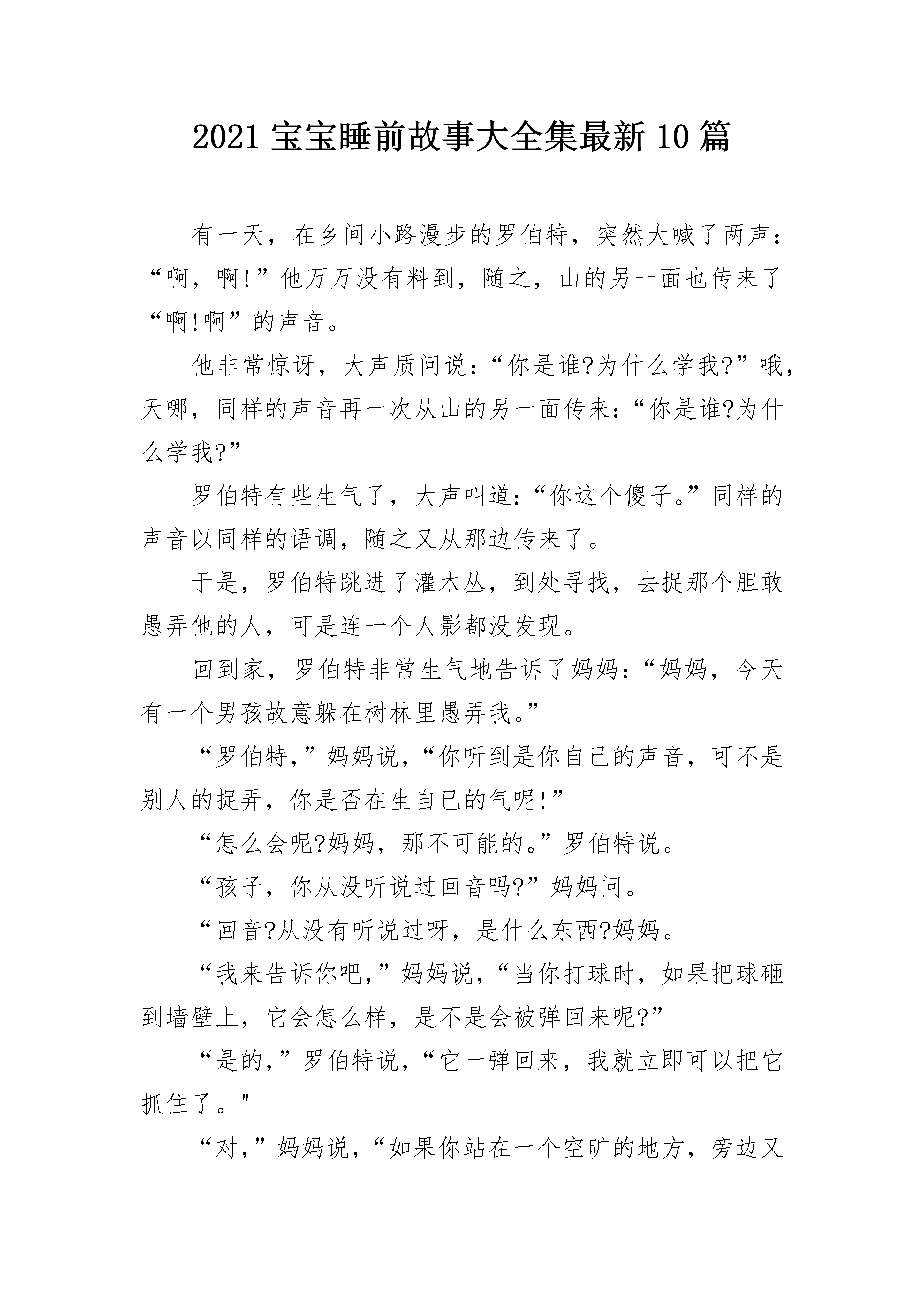 2021 宝宝睡前故事大全集最新 10 篇

有一天，在乡间小路漫步的罗伯特，突然大喊了两声：“啊，啊!”他万万没有料到，随之，山的另一面也传来了“啊!啊”的声音。

他非常惊讶，大声质问说：“你是谁?为什么学我?”哦，天哪，同样的声音再一次从山的另一面传来：“你是谁?为什么学我?”

罗伯特有些生气了，大声叫道：“你这个傻子。”同样的声音以同样的语调，随之又从那边传来了。

于是，罗伯特跳进了灌木丛，到处寻找，去捉那个胆敢愚弄他的人，可是连一个人影都没发现。

回到家，罗伯特非常生气地告诉了妈妈：“妈妈，今天有一个男孩故意躲在树林里愚弄我。”

“罗伯特，”妈妈说，“你听到是你自己的声音，可不是别人的捉弄，你是否在生自已的气呢!”

“怎么会呢?妈妈，那不可能的。”罗伯特说。

“孩子，你从没听说过回音吗?”妈妈问。

“回音?从没有听说过呀，是什么东西?妈妈。

“我来告诉你吧，”妈妈说，“当你打球时，如果把球砸到墙壁上，它会怎么样，是不是会被弹回来呢?”

“是的，”罗伯特说，“它一弹回来，我就立即可以把它抓住了。"

“对，”妈妈说，“如果你站在一个空旷的地方，旁边又